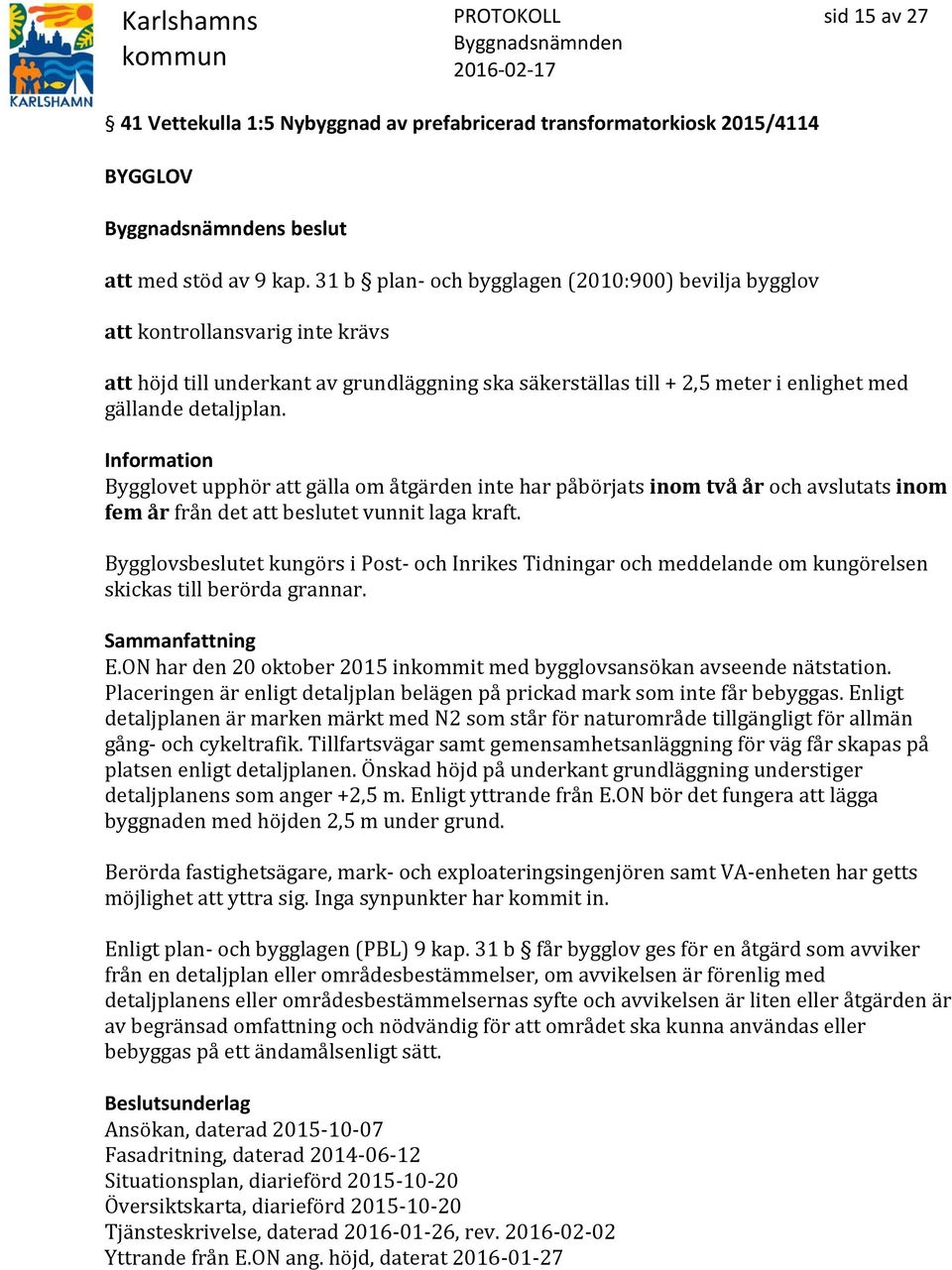 KARLSHAMN

Karlshamns kommun

PROTOKOLL
Byggnadsnämnden
2016-02-17

sid 15 av 27

§ 41 Vettekulla 1:5 Nybyggnad av prefabricerad transformatorkiosk 2015/4114

BYGGLOV

Byggnadsnämndens beslut

att med stöd av 9 kap. 31 b § plan- och bygglagen (2010:900) bevilja bygglov

att kontrollansvarig inte krävs

att höjd till underkant av grundläggning ska säkerställas till + 2,5 meter i enlighet med gällande detaljplan.

Information
Bygglovet upphör att gälla om åtgärden inte har påbörjats inom två år och avslutats inom fem år från det att beslutet vunnit laga kraft.

Bygglovsbeslutet kungörs i Post- och Inrikes Tidningar och meddelande om kungörelsen skickas till berörda grannar.

Sammanfattning
E.ON har den 20 oktober 2015 inkommit med bygglovsansökan avseende nätstation. Placeringen är enligt detaljplan belägen på prickad mark som inte får bebyggas. Enligt detaljplanen är marken märkt med N2 som står för naturområde tillgängligt för allmän gång- och cykeltrafik. Tillfartsvägar samt gemensamhetsanläggning för väg får skapas på platsen enligt detaljplanen. Önskad höjd på underkant grundläggning understiger detaljplanens som anger +2,5 m. Enligt yttrande från E.ON bör det fungera att lägga byggnaden med höjden 2,5 m under grund.

Berörda fastighetsägare, mark- och exploateringsingenjören samt VA-enheten har getts möjlighet att yttra sig. Inga synpunkter har kommit in.

Enligt plan- och bygglagen (PBL) 9 kap. 31 b § får bygglov ges för en åtgärd som avviker från en detaljplan eller områdesbestämmelser, om avvikelsen är förenlig med detaljplanens eller områdesbestämmelsernas syfte och avvikelsen är liten eller åtgärden är av begränsad omfattning och nödvändig för att området ska kunna användas eller bebyggas på ett ändamålsenligt sätt.

Beslutsunderlag
Ansökan, daterad 2015-10-07
Fasadritning, daterad 2014-06-12
Situationsplan, diarieförd 2015-10-20
Översiktskarta, diarieförd 2015-10-20
Tjänsteskrivelse, daterad 2016-01-26, rev. 2016-02-02
Yttrande från E.ON ang. höjd, daterat 2016-01-27